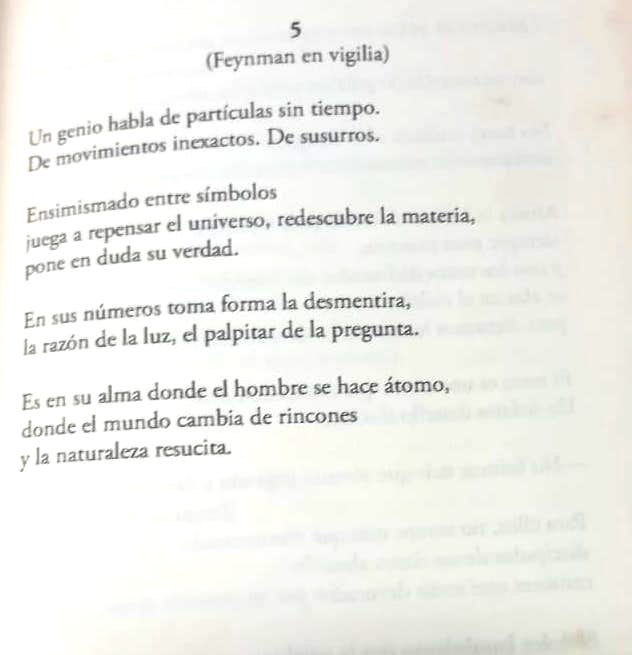 5
(Feynman en vigilia)

Un genio habla de partículas sin tiempo.
De movimientos inexactos. De susurros.

Ensimismado entre símbolos
juega a repensar el universo, redescubre la materia,
pone en duda su verdad.

En sus números toma forma la desmentira,
la razón de la luz, el palpitar de la pregunta.

Es en su alma donde el hombre se hace átomo,
donde el mundo cambia de rincones
y la naturaleza resucita.